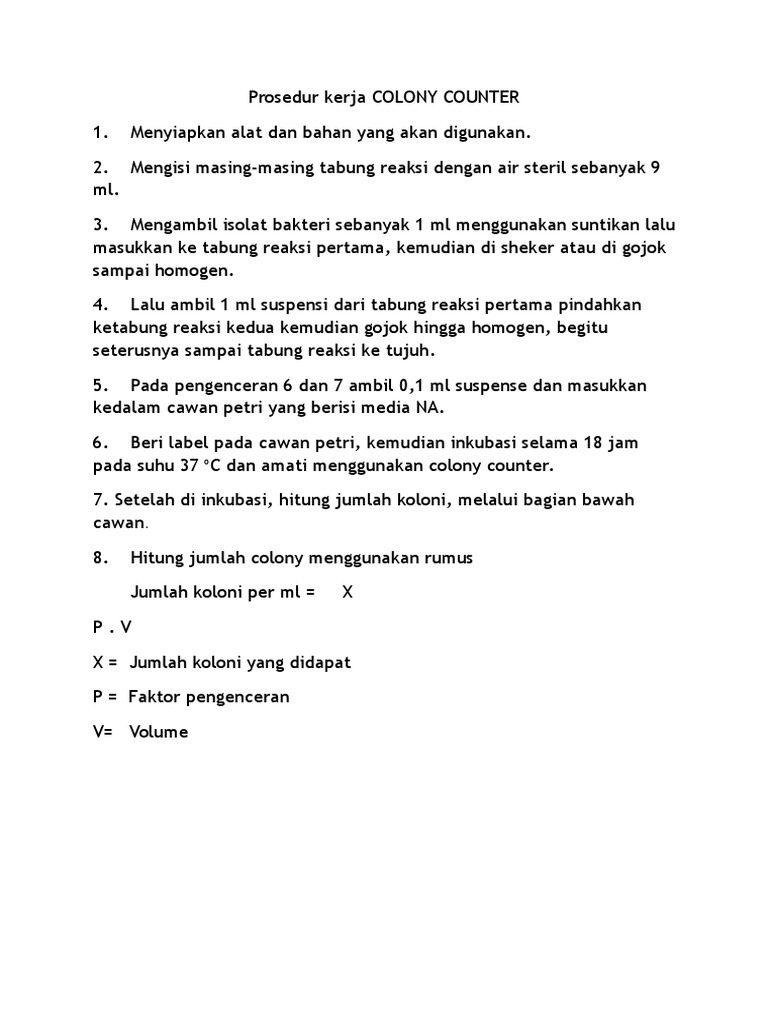 Prosedur kerja COLONY COUNTER

1. Menyiapkan alat dan bahan yang akan digunakan.

2. Mengisi masing-masing tabung reaksi dengan air steril sebanyak 9 ml.

3. Mengambil isolat bakteri sebanyak 1 ml menggunakan suntikan lalu masukkan ke tabung reaksi pertama, kemudian di sheker atau di gojok sampai homogen.

4. Lalu ambil 1 ml suspensi dari tabung reaksi pertama pindahkan ketabung reaksi kedua kemudian gojok hingga homogen, begitu seterusnya sampai tabung reaksi ke tujuh.

5. Pada pengenceran 6 dan 7 ambil 0,1 ml suspense dan masukkan kedalam cawan petri yang berisi media NA.

6. Beri label pada cawan petri, kemudian inkubasi selama 18 jam pada suhu 37 °C dan amati menggunakan colony counter.

7. Setelah di inkubasi, hitung jumlah koloni, melalui bagian bawah cawan.

8. Hitung jumlah colony menggunakan rumus

Jumlah koloni per ml = X

P . V

X = Jumlah koloni yang didapat

P = Faktor pengenceran

V= Volume